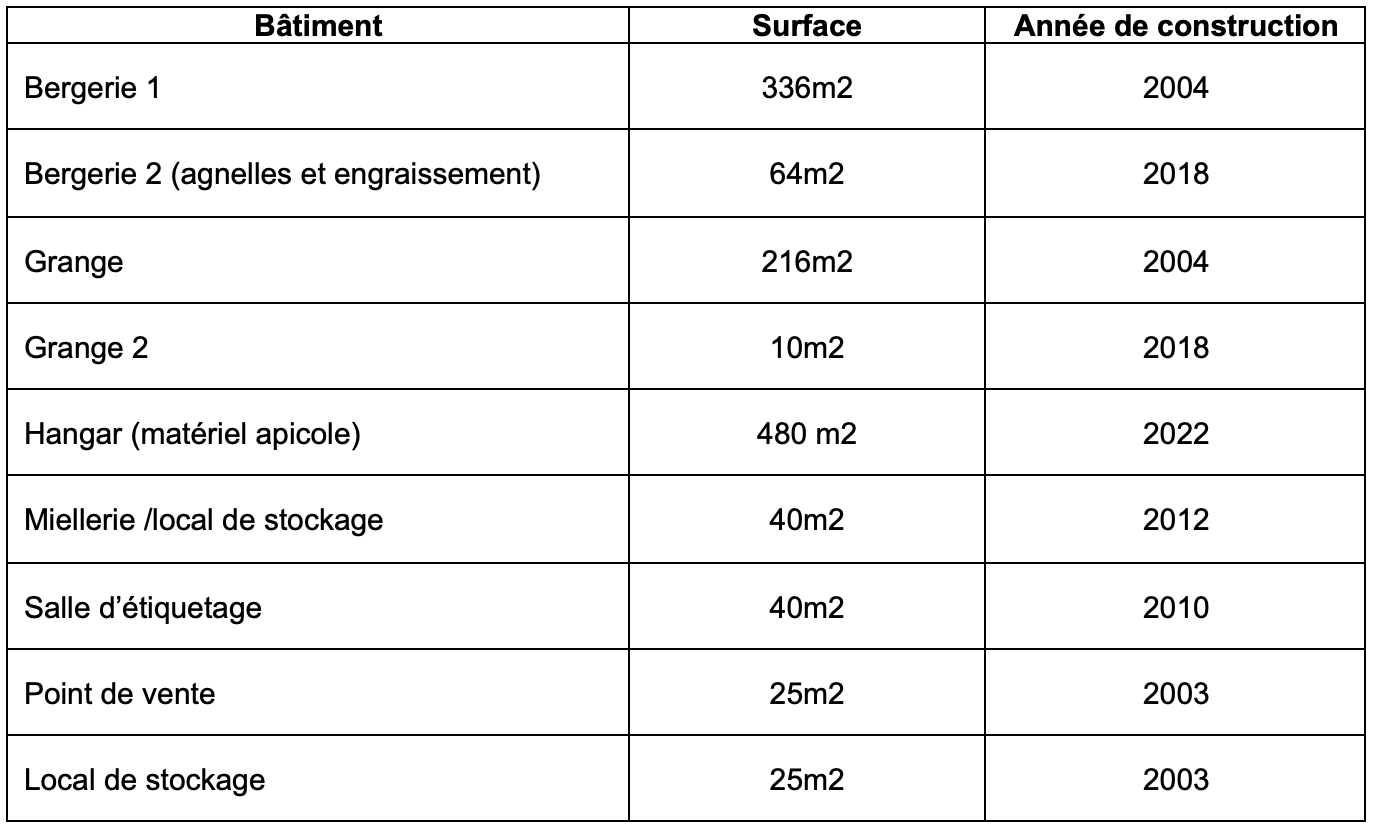 | Bâtiment | Surface | Année de construction |
|---|---|---|
| Bergerie 1 | 336m2 | 2004 |
| Bergerie 2 (agnelles et engraissement) | 64m2 | 2018 |
| Grange | 216m2 | 2004 |
| Grange 2 | 10m2 | 2018 |
| Hangar (matériel apicole) | 480 m2 | 2022 |
| Miellerie /local de stockage | 40m2 | 2012 |
| Salle d'étiquetage | 40m2 | 2010 |
| Point de vente | 25m2 | 2003 |
| Local de stockage | 25m2 | 2003 |